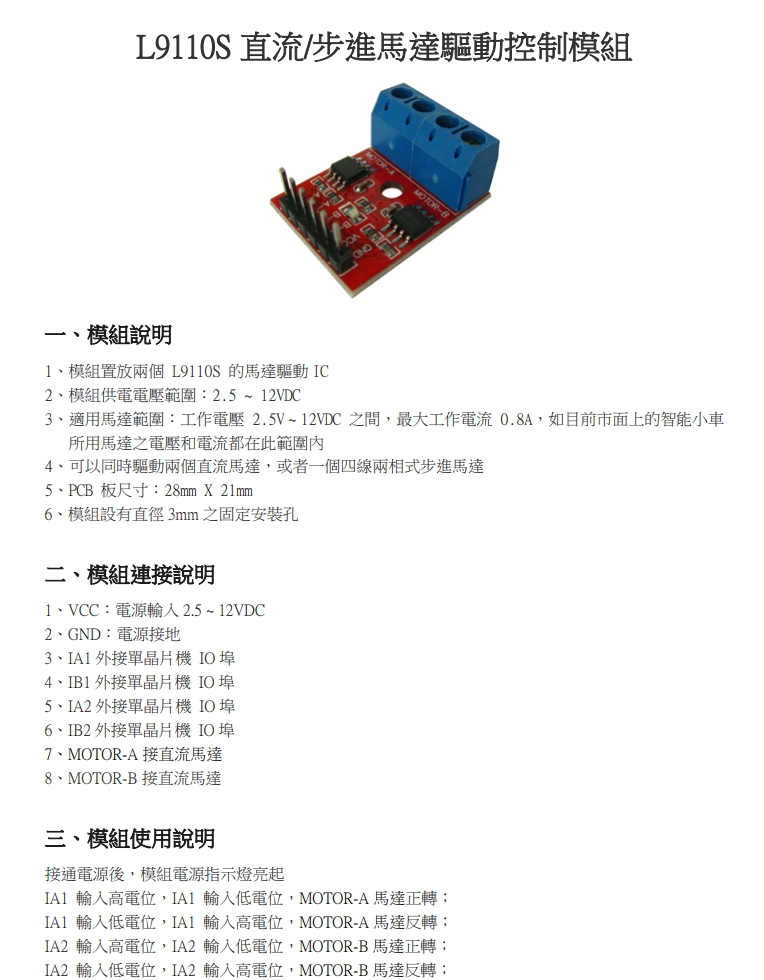 L9110S 直流/步進馬達驅動控制模組

MOTOR-A
MOTOR-B

一、模組說明

1、模組置放兩個 L9110S 的馬達驅動 IC
2、模組供電電壓範圍：2.5 ~ 12VDC
3、適用馬達範圍：工作電壓 2.5V ~ 12VDC 之間，最大工作電流 0.8A，如目前市面上的智能小車所用馬達之電壓和電流都在此範圍內
4、可以同時驅動兩個直流馬達，或者一個四線兩相式步進馬達
5、PCB 板尺寸：28mm X 21mm
6、模組設有直徑 3mm 之固定安裝孔

二、模組連接說明

1、VCC：電源輸入 2.5 ~ 12VDC
2、GND：電源接地
3、IA1 外接單晶片機 IO 埠
4、IB1 外接單晶片機 IO 埠
5、IA2 外接單晶片機 IO 埠
6、IB2 外接單晶片機 IO 埠
7、MOTOR-A 接直流馬達
8、MOTOR-B 接直流馬達

三、模組使用說明

接通電源後，模組電源指示燈亮起
IA1 輸入高電位，IA1 輸入低電位，MOTOR-A 馬達正轉；
IA1 輸入低電位，IA1 輸入高電位，MOTOR-A 馬達反轉；
IA2 輸入高電位，IA2 輸入低電位，MOTOR-B 馬達正轉；
IA2 輸入低電位，IA2 輸入高電位，MOTOR-B 馬達反轉；